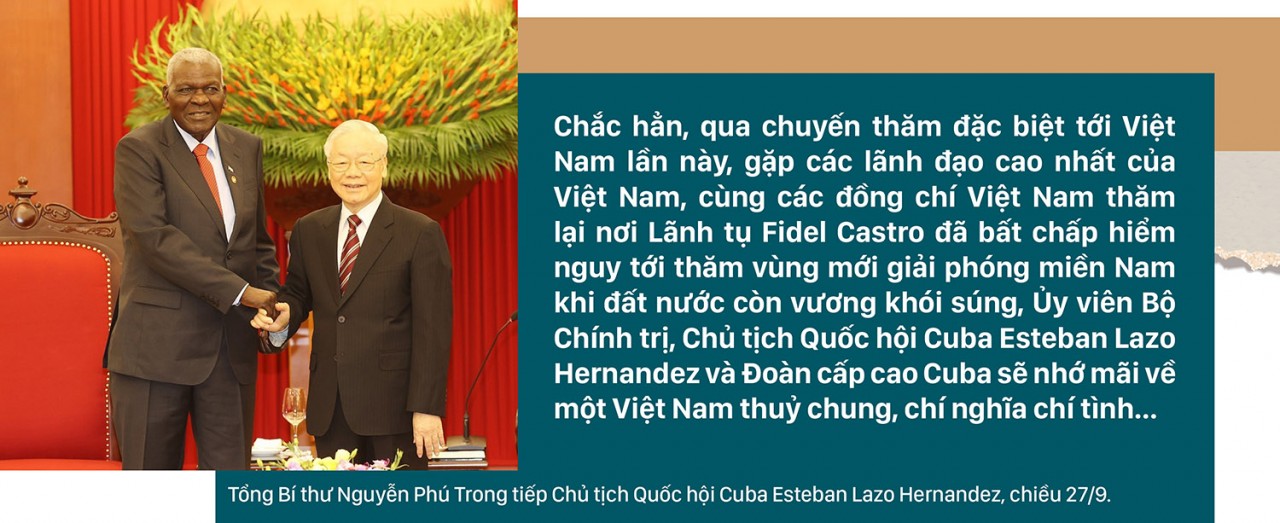 Chắc hẳn, qua chuyến thăm đặc biệt tới Việt Nam lần này, gặp các lãnh đạo cao nhất của Việt Nam, cùng các đồng chí Việt Nam thăm lại nơi Lãnh tụ Fidel Castro đã bất chấp hiểm nguy tới thăm vùng mới giải phóng miền Nam khi đất nước còn vương khói súng, Ủy viên Bộ Chính trị, Chủ tịch Quốc hội Cuba Esteban Lazo Hernandez và Đoàn cấp cao Cuba sẽ nhớ mãi về một Việt Nam thuỷ chung, chí nghĩa chí tình...

Tổng Bí thư Nguyễn Phú Trọng tiếp Chủ tịch Quốc hội Cuba Esteban Lazo Hernandez, chiều 27/9.